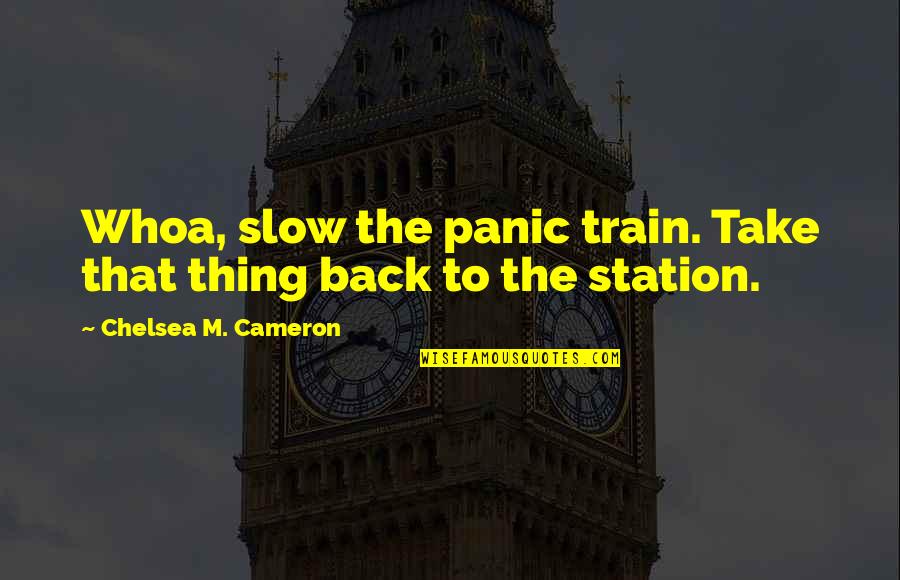 Whoa, slow the panic train. Take that thing back to the station.

~ Chelsea M. Cameron

WISEFAMOUSQUOTES.COM